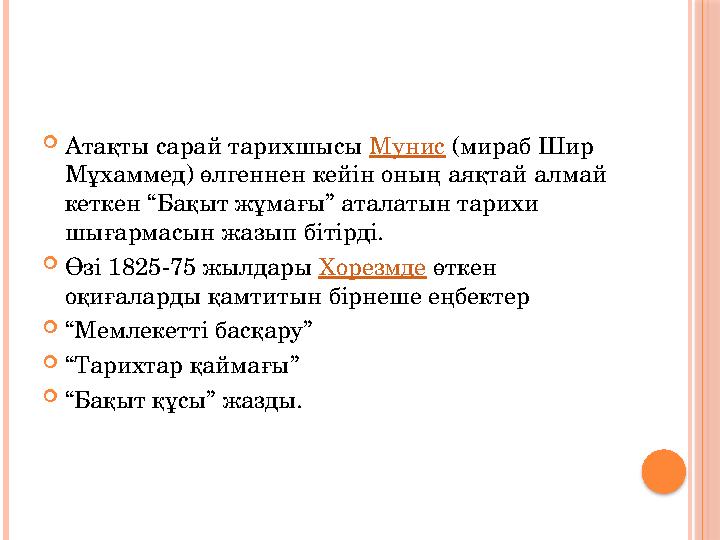 Атақты сарай тарихшысы Мунис (мираб Шир Мұхаммед) өлгеннен кейін оның аяқтай алмай кеткен “Бақыт жұмағы” аталатын тарихи шығармасын жазып бітірді.

Өзі 1825-75 жылдары Хорезмде өткен оқиғаларды қамтитын бірнеше еңбектер

“Мемлекетті басқару”

“Тарихтар қаймағы”

“Бақыт құсы” жазды.